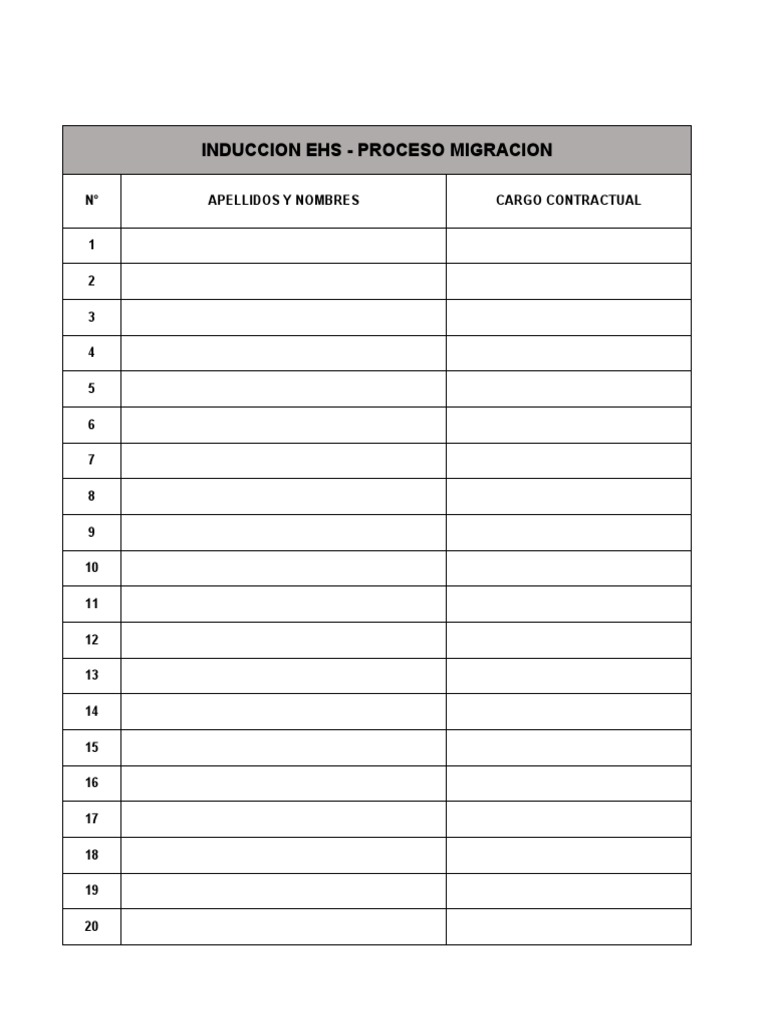 INDUCCION EHS - PROCESO MIGRACION

| N° | APELLIDOS Y NOMBRES | CARGO CONTRACTUAL |
|---|---|---|
| 1 | | |
| 2 | | |
| 3 | | |
| 4 | | |
| 5 | | |
| 6 | | |
| 7 | | |
| 8 | | |
| 9 | | |
| 10 | | |
| 11 | | |
| 12 | | |
| 13 | | |
| 14 | | |
| 15 | | |
| 16 | | |
| 17 | | |
| 18 | | |
| 19 | | |
| 20 | | |